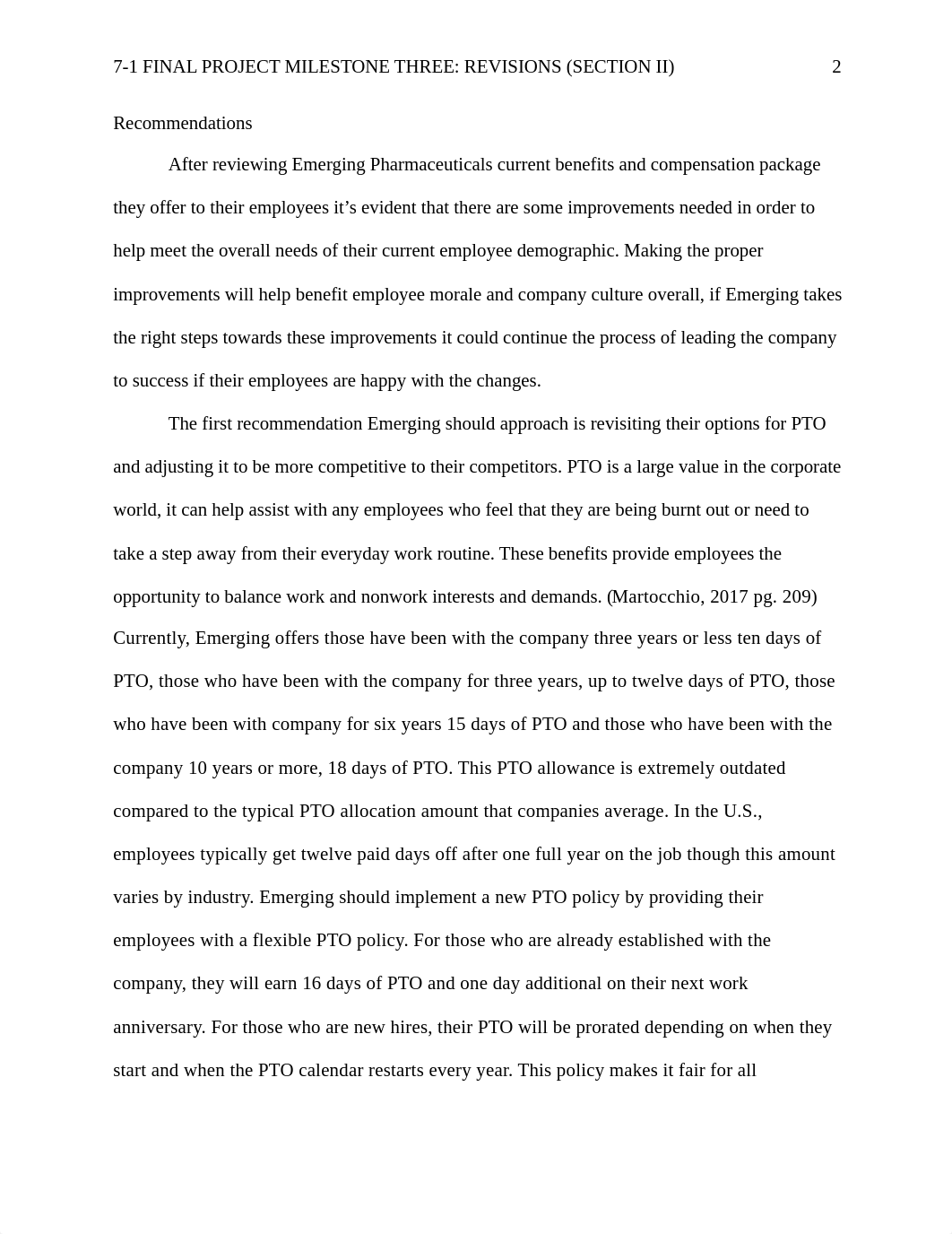 7-1 FINAL PROJECT MILESTONE THREE: REVISIONS (SECTION II) 2

Recommendations

After reviewing Emerging Pharmaceuticals current benefits and compensation package they offer to their employees it’s evident that there are some improvements needed in order to help meet the overall needs of their current employee demographic. Making the proper improvements will help benefit employee morale and company culture overall, if Emerging takes the right steps towards these improvements it could continue the process of leading the company to success if their employees are happy with the changes.

The first recommendation Emerging should approach is revisiting their options for PTO and adjusting it to be more competitive to their competitors. PTO is a large value in the corporate world, it can help assist with any employees who feel that they are being burnt out or need to take a step away from their everyday work routine. These benefits provide employees the opportunity to balance work and nonwork interests and demands. (Martocchio, 2017 pg. 209) Currently, Emerging offers those have been with the company three years or less ten days of PTO, those who have been with the company for three years, up to twelve days of PTO, those who have been with company for six years 15 days of PTO and those who have been with the company 10 years or more, 18 days of PTO. This PTO allowance is extremely outdated compared to the typical PTO allocation amount that companies average. In the U.S., employees typically get twelve paid days off after one full year on the job though this amount varies by industry. Emerging should implement a new PTO policy by providing their employees with a flexible PTO policy. For those who are already established with the company, they will earn 16 days of PTO and one day additional on their next work anniversary. For those who are new hires, their PTO will be prorated depending on when they start and when the PTO calendar restarts every year. This policy makes it fair for all